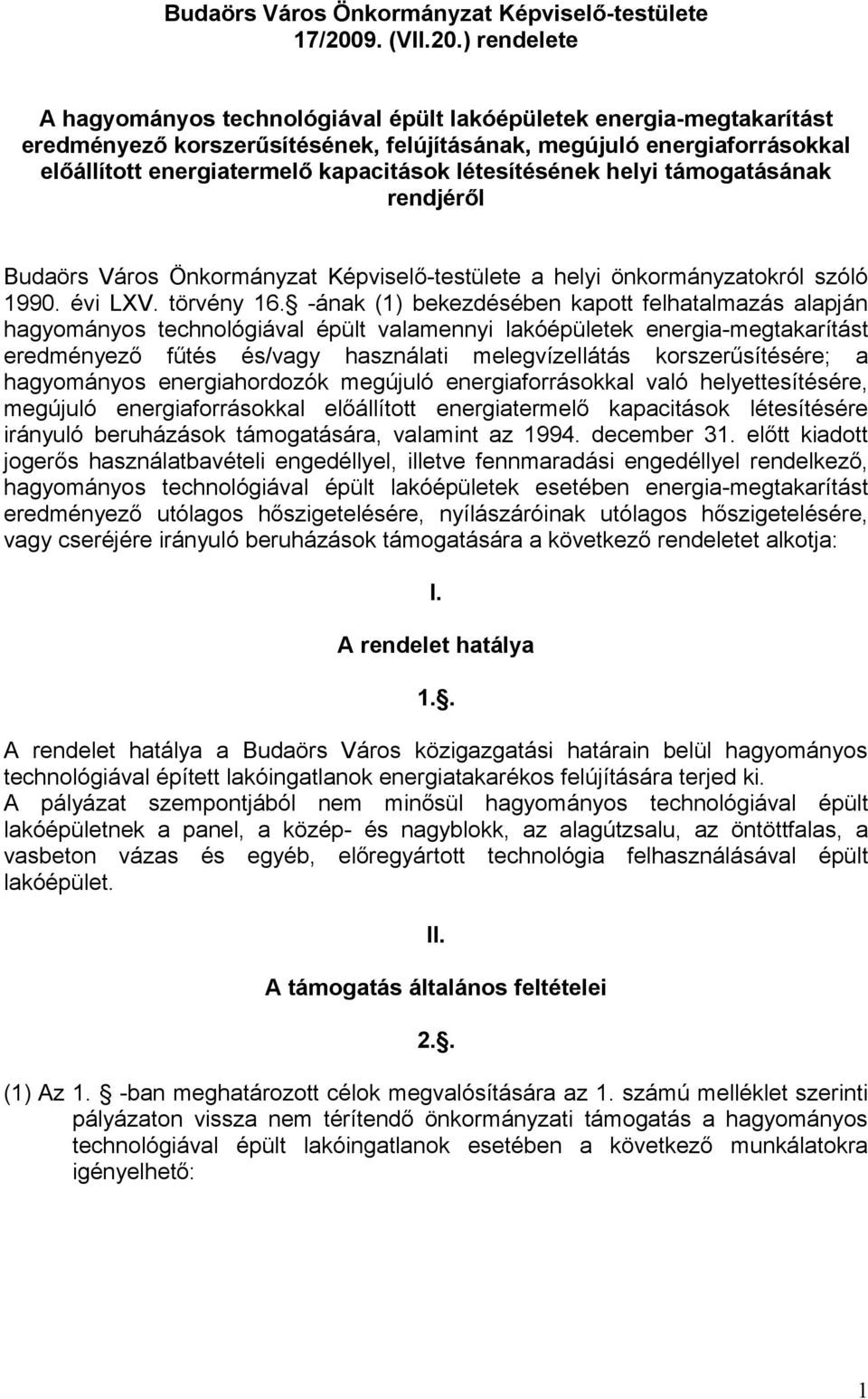 Budaörs Város Önkormányzat Képviselő-testülete
17/2009. (VII.20.) rendelete

A hagyományos technológiával épült lakóépületek energia-megtakarítást eredményező korszerűsítésének, felújításának, megújuló energiaforrásokkal előállított energiatermelő kapacitások létesítésének helyi támogatásának rendjéről

Budaörs Város Önkormányzat Képviselő-testülete a helyi önkormányzatokról szóló 1990. évi LXV. törvény 16. -ának (1) bekezdésében kapott felhatalmazás alapján hagyományos technológiával épült valamennyi lakóépületek energia-megtakarítást eredményező fűtés és/vagy használati melegvízellátás korszerűsítésére; a hagyományos energiahordozók megújuló energiaforrásokkal való helyettesítésére, megújuló energiaforrásokkal előállított energiatermelő kapacitások létesítésére irányuló beruházások támogatására, valamint az 1994. december 31. előtt kiadott jogerős használatbavételi engedéllyel, illetve fennmaradási engedéllyel rendelkező, hagyományos technológiával épült lakóépületek esetében energia-megtakarítást eredményező utólagos hőszigetelésére, nyílászáróinak utólagos hőszigetelésére, vagy cseréjére irányuló beruházások támogatására a következő rendeletet alkotja:

I.

A rendelet hatálya

1..

A rendelet hatálya a Budaörs Város közigazgatási határain belül hagyományos technológiával épített lakóingatlanok energiatakarékos felújítására terjed ki.
A pályázat szempontjából nem minősül hagyományos technológiával épült lakóépületnek a panel, a közép- és nagyblokk, az alagútzsalu, az öntöttfalas, a vasbeton vázas és egyéb, előregyártott technológia felhasználásával épült lakóépület.

II.

A támogatás általános feltételei

2..

(1) Az 1. -ban meghatározott célok megvalósítására az 1. számú melléklet szerinti pályázaton vissza nem térítendő önkormányzati támogatás a hagyományos technológiával épült lakóingatlanok esetében a következő munkálatokra igényelhető:

1